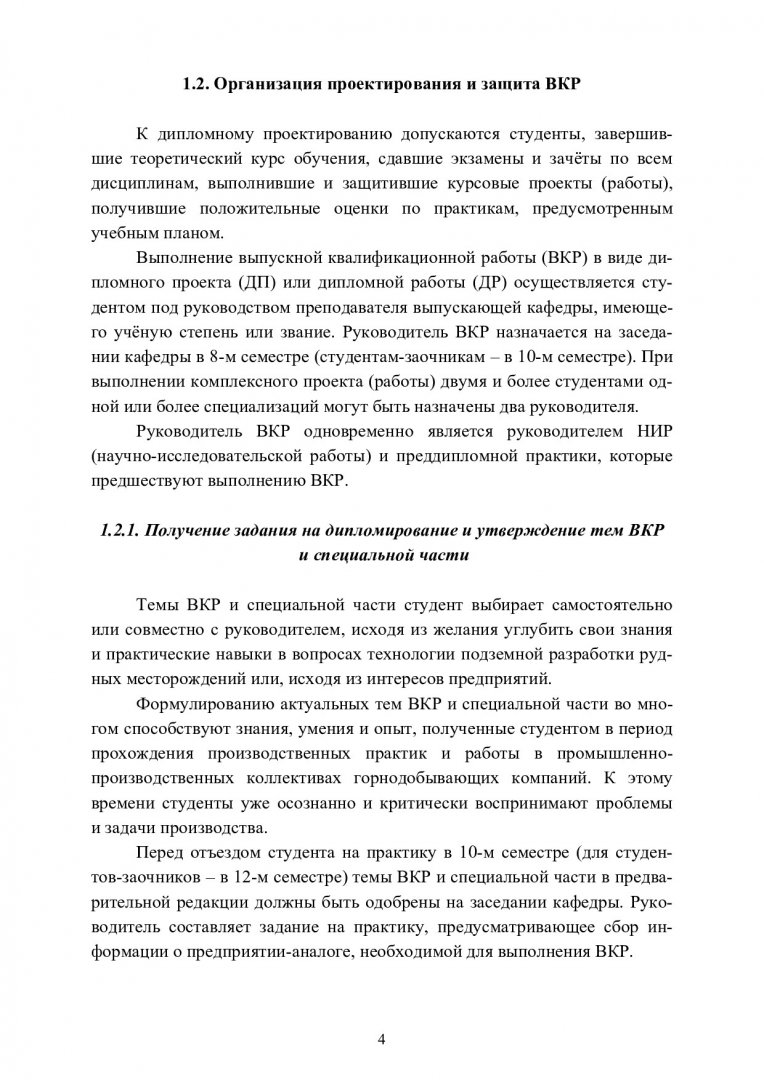 1.2. Организация проектирования и защита ВКР

К дипломному проектированию допускаются студенты, завершившие теоретический курс обучения, сдавшие экзамены и зачёты по всем дисциплинам, выполнившие и защитившие курсовые проекты (работы), получившие положительные оценки по практикам, предусмотренным учебным планом.

Выполнение выпускной квалификационной работы (ВКР) в виде дипломного проекта (ДП) или дипломной работы (ДР) осуществляется студентом под руководством преподавателя выпускающей кафедры, имеющего учёную степень или звание. Руководитель ВКР назначается на заседании кафедры в 8-м семестре (студентам-заочникам – в 10-м семестре). При выполнении комплексного проекта (работы) двумя и более студентами одной или более специализаций могут быть назначены два руководителя.

Руководитель ВКР одновременно является руководителем НИР (научно-исследовательской работы) и преддипломной практики, которые предшествуют выполнению ВКР.

1.2.1. Получение задания на дипломирование и утверждение тем ВКР и специальной части

Темы ВКР и специальной части студент выбирает самостоятельно или совместно с руководителем, исходя из желания углубить свои знания и практические навыки в вопросах технологии подземной разработки рудных месторождений или, исходя из интересов предприятий.

Формулированию актуальных тем ВКР и специальной части во многом способствуют знания, умения и опыт, полученные студентом в период прохождения производственных практик и работы в промышленно-производственных коллективах горнодобывающих компаний. К этому времени студенты уже осознанно и критически воспринимают проблемы и задачи производства.

Перед отъездом студента на практику в 10-м семестре (для студентов-заочников – в 12-м семестре) темы ВКР и специальной части в предварительной редакции должны быть одобрены на заседании кафедры. Руководитель составляет задание на практику, предусматривающее сбор информации о предприятии-аналоге, необходимой для выполнения ВКР.

4